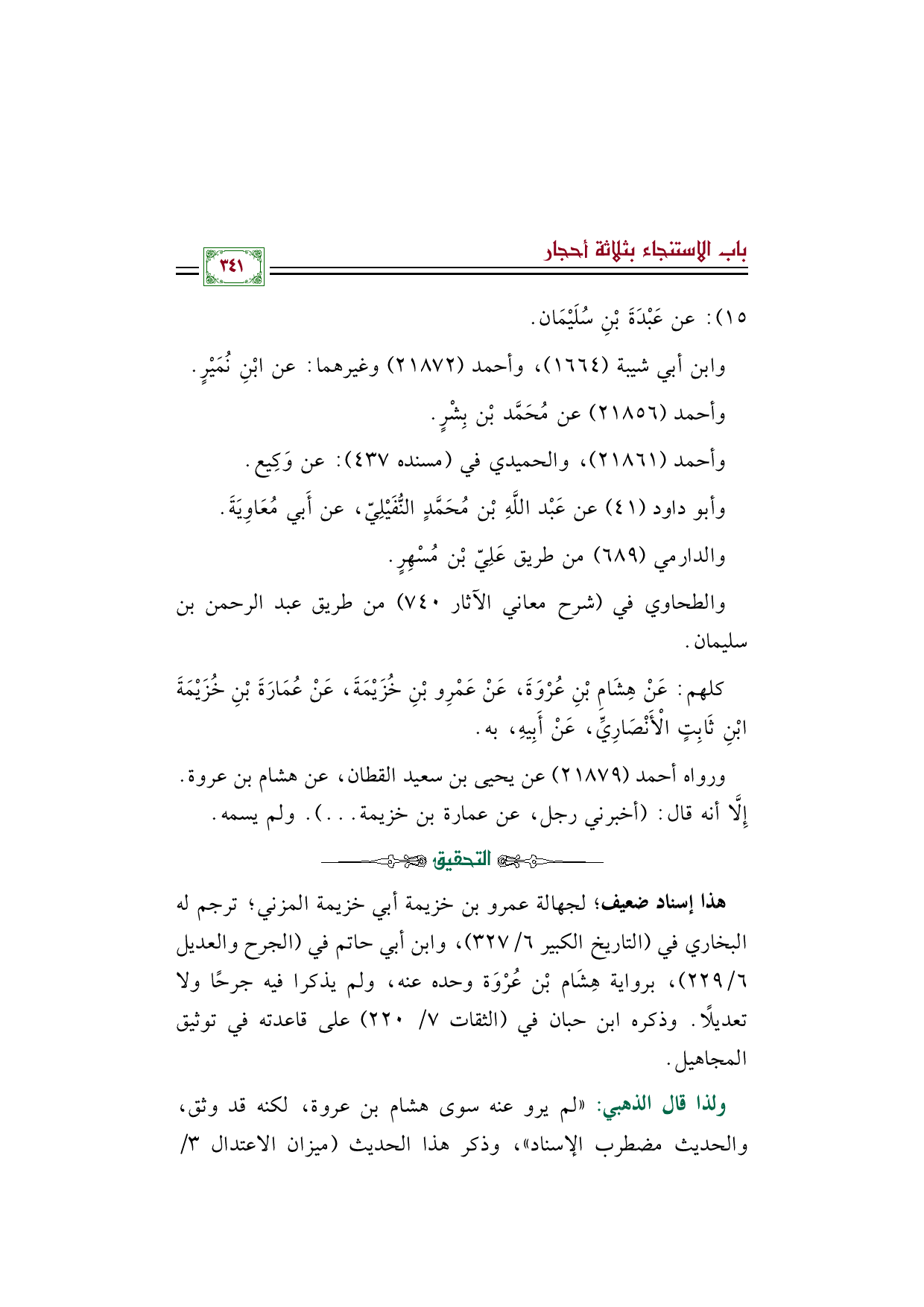 باب الاستنجاء بثلاثة أحجار

٣٤١

١٥): عن عَبْدَةَ بْنِ سُلَيْمَان.

وابن أبي شيبة (١٦٦٤)، وأحمد (٢١٨٧٢) وغيرهما: عن ابْنِ نُمَيْرٍ.

وأحمد (٢١٨٥٦) عن مُحَمَّد بْن بِشْرٍ.

وأحمد (٢١٨٦١)، والحميدي في (مسنده ٤٣٧): عن وَكِيع.

وأبو داود (٤١) عن عَبْد اللَّهِ بْن مُحَمَّدٍ النُّفَيْلِيّ، عن أَبي مُعَاوِيَةَ.

والدارمي (٦٨٩) من طريق عَلِيّ بْن مُسْهِرٍ.

والطحاوي في (شرح معاني الآثار ٧٤٠) من طريق عبد الرحمن بن سليمان.

كلهم: عَنْ هِشَامِ بْنِ عُرْوَةَ، عَنْ عَمْرِو بْنِ خُزَيْمَةَ، عَنْ عُمَارَةَ بْنِ خُزَيْمَةَ ابْنِ ثَابِتٍ الْأَنْصَارِيِّ، عَنْ أَبِيهِ، به.

ورواه أحمد (٢١٨٧٩) عن يحيى بن سعيد القطان، عن هشام بن عروة. إِلَّا أنه قال: (أخبرني رجل، عن عمارة بن خزيمة...). ولم يسمه.

التحقيق

هذا إسناد ضعيف؛ لجهالة عمرو بن خزيمة أبي خزيمة المزني؛ ترجم له البخاري في (التاريخ الكبير ٦/ ٣٢٧)، وابن أبي حاتم في (الجرح والعديل ٦/ ٢٢٩)، برواية هِشَام بْن عُرْوَة وحده عنه، ولم يذكرا فيه جرحًا ولا تعديلًا. وذكره ابن حبان في (الثقات ٧/ ٢٢٠) على قاعدته في توثيق المجاهيل.

ولذا قال الذهبي: «لم يرو عنه سوى هشام بن عروة، لكنه قد وثق، والحديث مضطرب الإسناد»، وذكر هذا الحديث (ميزان الاعتدال ٣/